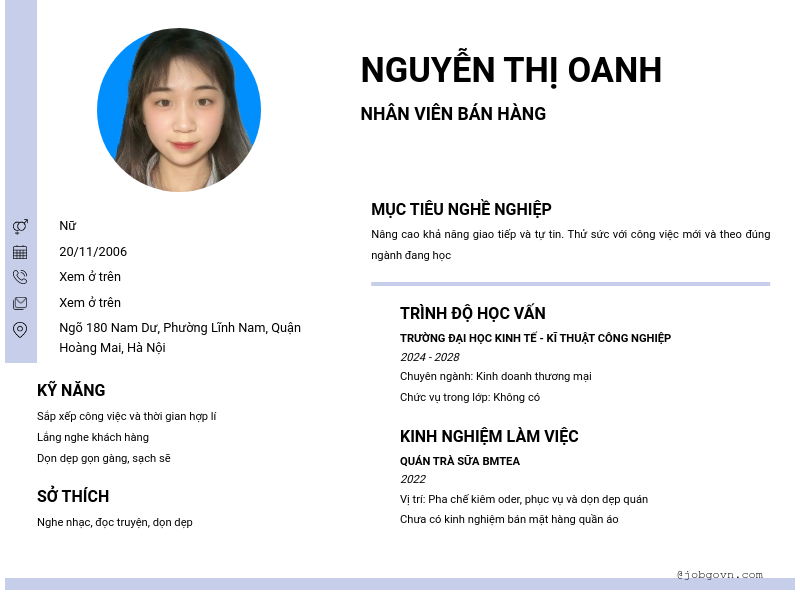 NGUYỄN THỊ OANH

NHÂN VIÊN BÁN HÀNG

Nữ

20/11/2006

Xem ở trên

Xem ở trên

Ngõ 180 Nam Dư, Phường Lĩnh Nam, Quận Hoàng Mai, Hà Nội

KỸ NĂNG

Sắp xếp công việc và thời gian hợp lí

Lắng nghe khách hàng

Dọn dẹp gọn gàng, sạch sẽ

SỞ THÍCH

Nghe nhạc, đọc truyện, dọn dẹp

MỤC TIÊU NGHỀ NGHIỆP

Nâng cao khả năng giao tiếp và tự tin. Thử sức với công việc mới và theo đúng ngành đang học

TRÌNH ĐỘ HỌC VẤN

TRƯỜNG ĐẠI HỌC KINH TẾ - KĨ THUẬT CÔNG NGHIỆP

2024 - 2028

Chuyên ngành: Kinh doanh thương mại

Chức vụ trong lớp: Không có

KINH NGHIỆM LÀM VIỆC

QUÁN TRÀ SỮA BMTEA

2022

Vị trí: Pha chế kiêm oder, phục vụ và dọn dẹp quán

Chưa có kinh nghiệm bán mặt hàng quần áo

@jobgovn.com